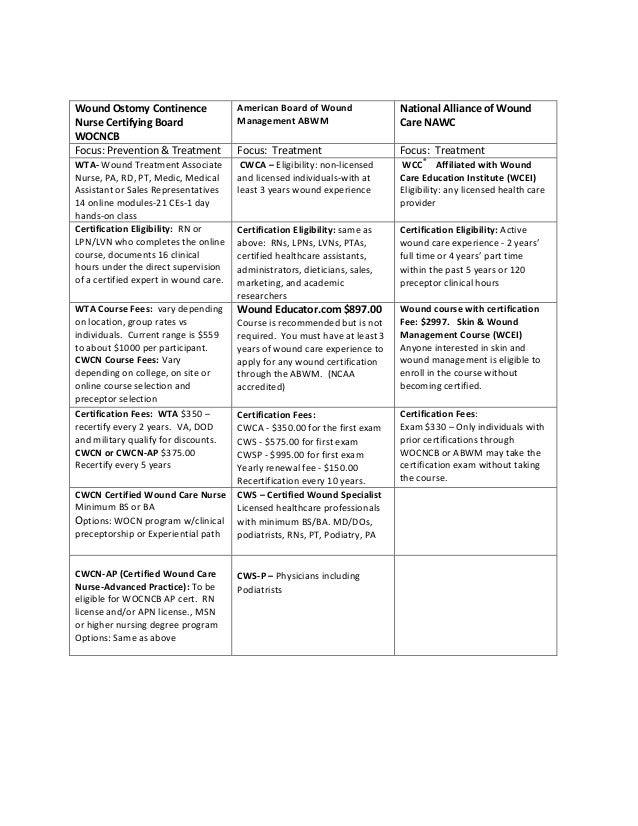 | Wound Ostomy Continence Nurse Certifying Board WOCNCB | American Board of Wound Management ABWM | National Alliance of Wound Care NAWC |
|---|---|---|
| Focus: Prevention & Treatment | Focus: Treatment | Focus: Treatment |
| WTA- Wound Treatment Associate Nurse, PA, RD, PT, Medic, Medical Assistant or Sales Representatives 14 online modules-21 CEs-1 day hands-on class | CWCA – Eligibility: non-licensed and licensed individuals-with at least 3 years wound experience | WCC® Affiliated with Wound Care Education Institute (WCEI) Eligibility: any licensed health care provider |
| Certification Eligibility: RN or LPN/LVN who completes the online course, documents 16 clinical hours under the direct supervision of a certified expert in wound care. | Certification Eligibility: same as above: RNs, LPNs, LVNs, PTAs, certified healthcare assistants, administrators, dieticians, sales, marketing, and academic researchers | Certification Eligibility: Active wound care experience - 2 years' full time or 4 years' part time within the past 5 years or 120 preceptor clinical hours |
| WTA Course Fees: vary depending on location, group rates vs individuals. Current range is $559 to about $1000 per participant. CWCN Course Fees: Vary depending on college, on site or online course selection and preceptor selection | Wound Educator.com $897.00 Course is recommended but is not required. You must have at least 3 years of wound care experience to apply for any wound certification through the ABWM. (NCAA accredited) | Wound course with certification Fee: $2997. Skin & Wound Management Course (WCEI) Anyone interested in skin and wound management is eligible to enroll in the course without becoming certified. |
| Certification Fees: WTA $350 – recertify every 2 years. VA, DOD and military qualify for discounts. CWCN or CWCN-AP $375.00 Recertify every 5 years | Certification Fees: CWCA - $350.00 for the first exam CWS - $575.00 for first exam CWSP - $995.00 for first exam Yearly renewal fee - $150.00 Recertification every 10 years. | Certification Fees: Exam $330 – Only individuals with prior certifications through WOCNCB or ABWM may take the certification exam without taking the course. |
| CWCN Certified Wound Care Nurse Minimum BS or BA Options: WOCN program w/clinical preceptorship or Experiential path | CWS – Certified Wound Specialist Licensed healthcare professionals with minimum BS/BA. MD/DOs, podiatrists, RNs, PT, Podiatry, PA | |
| CWCN-AP (Certified Wound Care Nurse-Advanced Practice): To be eligible for WOCNCB AP cert. RN license and/or APN license., MSN or higher nursing degree program Options: Same as above | CWS-P – Physicians including Podiatrists | |